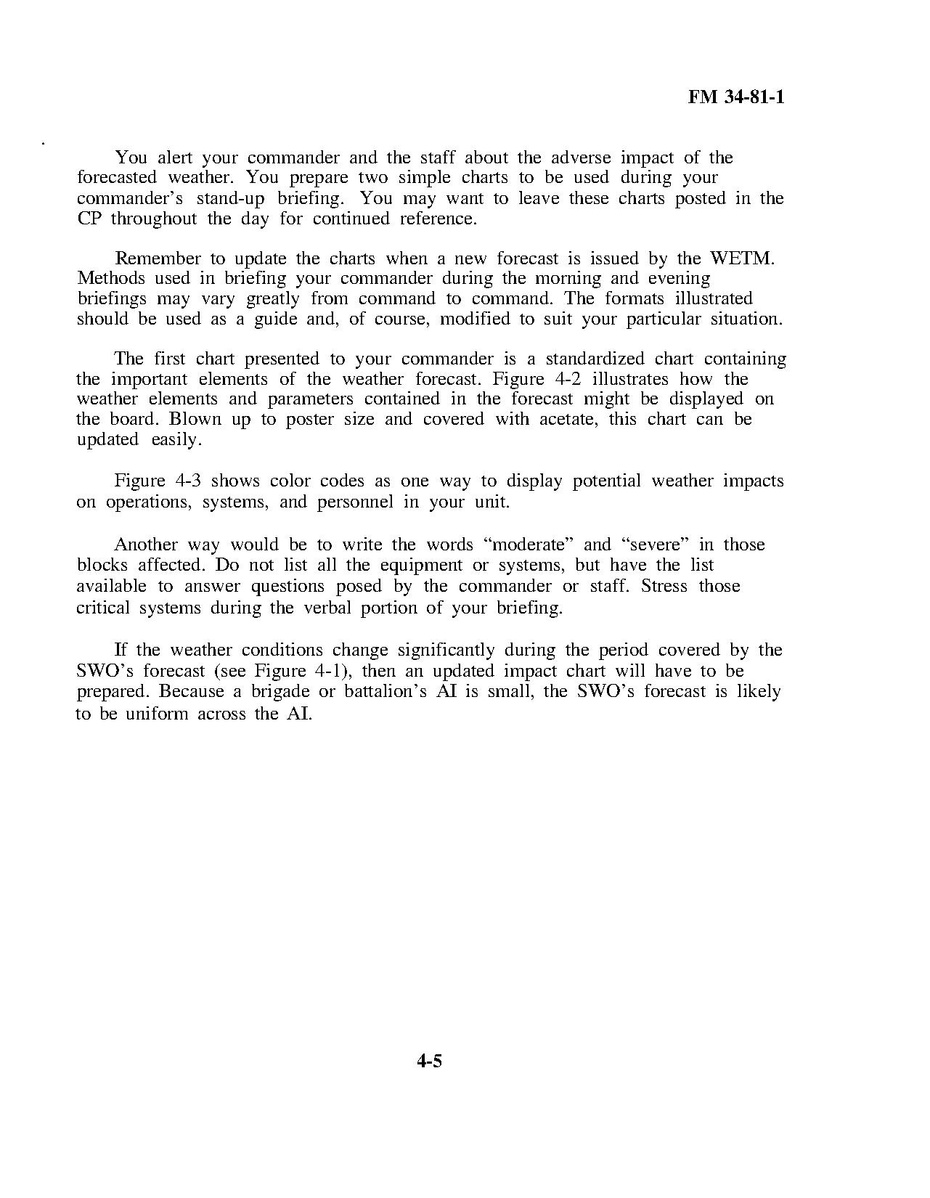 FM 34-81-1

You alert your commander and the staff about the adverse impact of the forecasted weather. You prepare two simple charts to be used during your commander's stand-up briefing. You may want to leave these charts posted in the CP throughout the day for continued reference.

Remember to update the charts when a new forecast is issued by the WETM. Methods used in briefing your commander during the morning and evening briefings may vary greatly from command to command. The formats illustrated should be used as a guide and, of course, modified to suit your particular situation.

The first chart presented to your commander is a standardized chart containing the important elements of the weather forecast. Figure 4-2 illustrates how the weather elements and parameters contained in the forecast might be displayed on the board. Blown up to poster size and covered with acetate, this chart can be updated easily.

Figure 4-3 shows color codes as one way to display potential weather impacts on operations, systems, and personnel in your unit.

Another way would be to write the words "moderate" and "severe" in those blocks affected. Do not list all the equipment or systems, but have the list available to answer questions posed by the commander or staff. Stress those critical systems during the verbal portion of your briefing.

If the weather conditions change significantly during the period covered by the SWO's forecast (see Figure 4-1), then an updated impact chart will have to be prepared. Because a brigade or battalion's AI is small, the SWO's forecast is likely to be uniform across the AI.

4-5